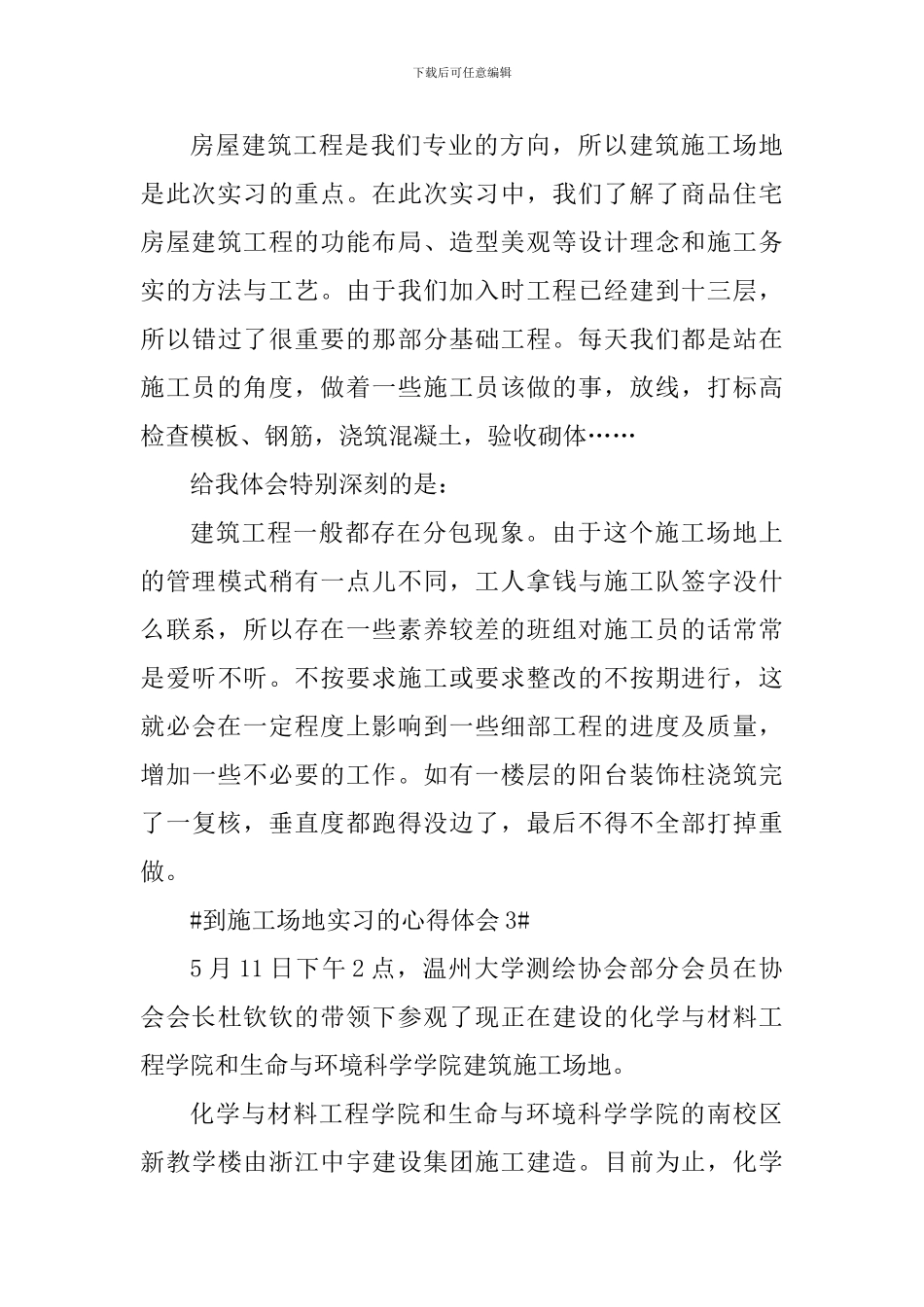 下载后可任意编辑

房屋建筑工程是我们专业的方向，所以建筑施工场地是此次实习的重点。在此次实习中，我们了解了商品住宅房屋建筑工程的功能布局、造型美观等设计理念和施工务实的方法与工艺。由于我们加入时工程已经建到十三层，所以错过了很重要的那部分基础工程。每天我们都是站在施工员的角度，做着一些施工员该做的事，放线，打标高检查模板、钢筋，浇筑混凝土，验收砌体……

给我体会特别深刻的是：

建筑工程一般都存在分包现象。由于这个施工场地上的管理模式稍有一点儿不同，工人拿钱与施工队签字没什么联系，所以存在一些素养较差的班组对施工员的话常常是爱听不听。不按要求施工或要求整改的不按期进行，这就必会在一定程度上影响到一些细部工程的进度及质量，增加一些不必要的工作。如有一楼层的阳台装饰柱浇筑完了一复核，垂直度都跑得没边了，最后不得不全部打掉重做。

#到施工场地实习的心得体会 3#

5 月 11 日下午 2 点，温州大学测绘协会部分会员在协会会长杜钦钦的带领下参观了现正在建设的化学与材料工程学院和生命与环境科学学院建筑施工场地。

化学与材料工程学院和生命与环境科学学院的南校区新教学楼由浙江中宇建设集团施工建造。目前为止，化学